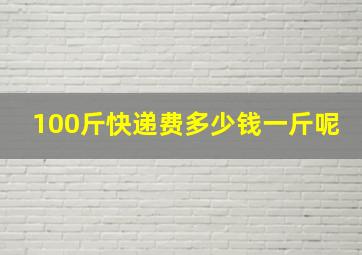 100斤快递费多少钱一斤呢